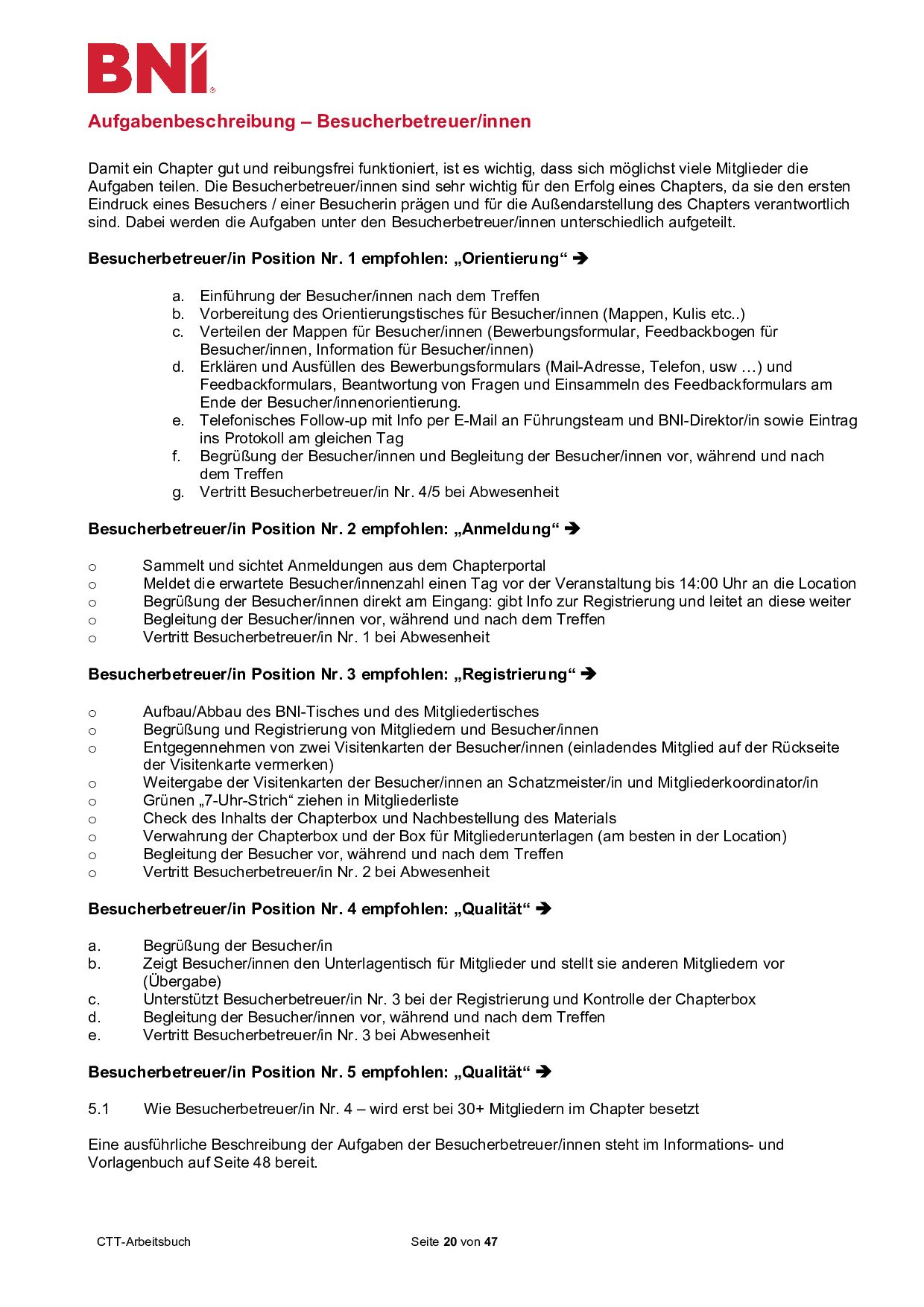 BNI®

Aufgabenbeschreibung – Besucherbetreuer/innen

Damit ein Chapter gut und reibungsfrei funktioniert, ist es wichtig, dass sich möglichst viele Mitglieder die Aufgaben teilen. Die Besucherbetreuer/innen sind sehr wichtig für den Erfolg eines Chapters, da sie den ersten Eindruck eines Besuchers / einer Besucherin prägen und für die Außendarstellung des Chapters verantwortlich sind. Dabei werden die Aufgaben unter den Besucherbetreuer/innen unterschiedlich aufgeteilt.

Besucherbetreuer/in Position Nr. 1 empfohlen: „Orientierung“ ➔

a. Einführung der Besucher/innen nach dem Treffen
b. Vorbereitung des Orientierungstisches für Besucher/innen (Mappen, Kulis etc..)
c. Verteilen der Mappen für Besucher/innen (Bewerbungsformular, Feedbackbogen für Besucher/innen, Information für Besucher/innen)
d. Erklären und Ausfüllen des Bewerbungsformulars (Mail-Adresse, Telefon, usw …) und Feedbackformulars, Beantwortung von Fragen und Einsammeln des Feedbackformulars am Ende der Besucher/innenorientierung.
e. Telefonisches Follow-up mit Info per E-Mail an Führungsteam und BNI-Direktor/in sowie Eintrag ins Protokoll am gleichen Tag
f. Begrüßung der Besucher/innen und Begleitung der Besucher/innen vor, während und nach dem Treffen
g. Vertritt Besucherbetreuer/in Nr. 4/5 bei Abwesenheit

Besucherbetreuer/in Position Nr. 2 empfohlen: „Anmeldung“ ➔

o Sammelt und sichtet Anmeldungen aus dem Chapterportal
o Meldet die erwartete Besucher/innenzahl einen Tag vor der Veranstaltung bis 14:00 Uhr an die Location
o Begrüßung der Besucher/innen direkt am Eingang: gibt Info zur Registrierung und leitet an diese weiter
o Begleitung der Besucher/innen vor, während und nach dem Treffen
o Vertritt Besucherbetreuer/in Nr. 1 bei Abwesenheit

Besucherbetreuer/in Position Nr. 3 empfohlen: „Registrierung“ ➔

o Aufbau/Abbau des BNI-Tisches und des Mitgliedertisches
o Begrüßung und Registrierung von Mitgliedern und Besucher/innen
o Entgegennehmen von zwei Visitenkarten der Besucher/innen (einladendes Mitglied auf der Rückseite der Visitenkarte vermerken)
o Weitergabe der Visitenkarten der Besucher/innen an Schatzmeister/in und Mitgliederkoordinator/in
o Grünen „7-Uhr-Strich“ ziehen in Mitgliederliste
o Check des Inhalts der Chapterbox und Nachbestellung des Materials
o Verwahrung der Chapterbox und der Box für Mitgliederunterlagen (am besten in der Location)
o Begleitung der Besucher vor, während und nach dem Treffen
o Vertritt Besucherbetreuer/in Nr. 2 bei Abwesenheit

Besucherbetreuer/in Position Nr. 4 empfohlen: „Qualität“ ➔

a. Begrüßung der Besucher/in
b. Zeigt Besucher/innen den Unterlagentisch für Mitglieder und stellt sie anderen Mitgliedern vor (Übergabe)
c. Unterstützt Besucherbetreuer/in Nr. 3 bei der Registrierung und Kontrolle der Chapterbox
d. Begleitung der Besucher/innen vor, während und nach dem Treffen
e. Vertritt Besucherbetreuer/in Nr. 3 bei Abwesenheit

Besucherbetreuer/in Position Nr. 5 empfohlen: „Qualität“ ➔

5.1 Wie Besucherbetreuer/in Nr. 4 – wird erst bei 30+ Mitgliedern im Chapter besetzt

Eine ausführliche Beschreibung der Aufgaben der Besucherbetreuer/innen steht im Informations- und Vorlagenbuch auf Seite 48 bereit.

CTT-Arbeitsbuch Seite 20 von 47